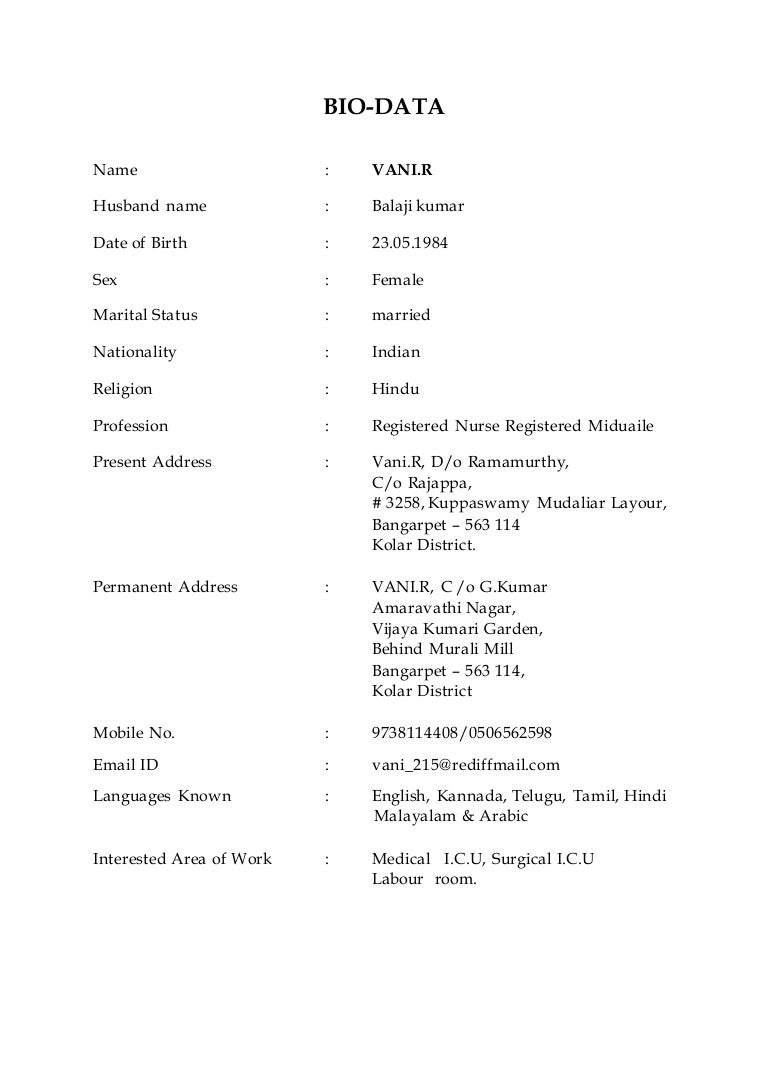 BIO-DATA

Name : VANI.R

Husband name : Balaji kumar

Date of Birth : 23.05.1984

Sex : Female

Marital Status : married

Nationality : Indian

Religion : Hindu

Profession : Registered Nurse Registered Miduaile

Present Address : Vani.R, D/o Ramamurthy,
C/o Rajappa,
# 3258, Kuppaswamy Mudaliar Layour,
Bangarpet – 563 114
Kolar District.

Permanent Address : VANI.R, C /o G.Kumar
Amaravathi Nagar,
Vijaya Kumari Garden,
Behind Murali Mill
Bangarpet – 563 114,
Kolar District

Mobile No. : 9738114408/0506562598

Email ID : vani_215@rediffmail.com

Languages Known : English, Kannada, Telugu, Tamil, Hindi
Malayalam & Arabic

Interested Area of Work : Medical I.C.U, Surgical I.C.U
Labour room.